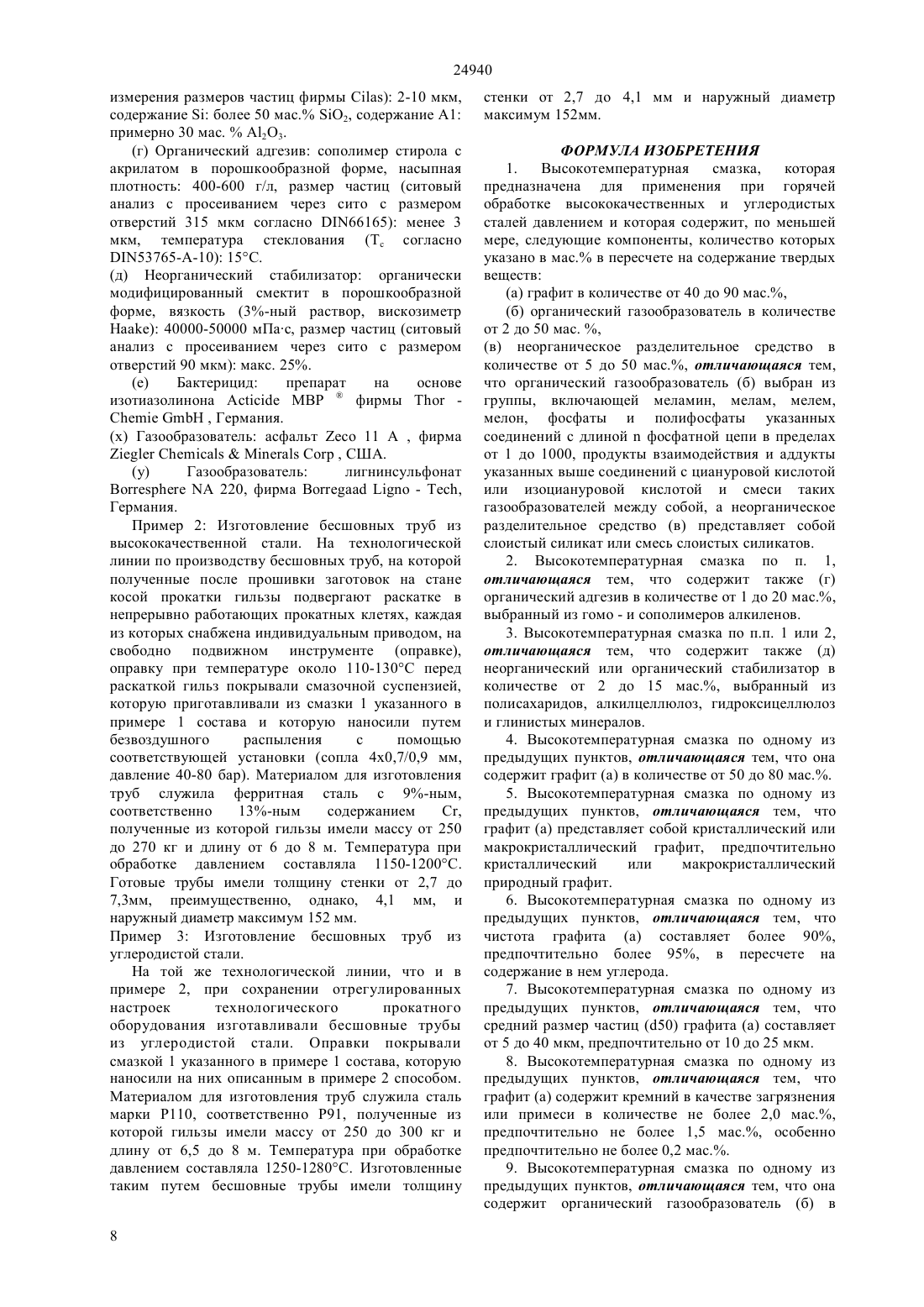 24940

измерения размеров частиц фирмы Cilas): 2-10 мкм, содержание Si: более 50 мас.% $SiO_2$, содержание A1: примерно 30 мас. % $Al_2O_3$.

(г) Органический адгезив: сополимер стирола с акрилатом в порошкообразной форме, насыпная плотность: 400-600 г/л, размер частиц (ситовый анализ с просеиванием через сито с размером отверстий 315 мкм согласно DIN66165): менее 3 мкм, температура стеклования ($T_c$ согласно DIN53765-A-10): 15°C.

(д) Неорганический стабилизатор: органически модифицированный смектит в порошкообразной форме, вязкость (3%-ный раствор, вискозиметр Haake): 40000-50000 мПа·с, размер частиц (ситовый анализ с просеиванием через сито с размером отверстий 90 мкм): макс. 25%.

(е) Бактерицид: препарат на основе изотиазолинона Acticide MBP ® фирмы Thor - Chemie GmbH , Германия.

(х) Газообразователь: асфальт Zeco 11 A , фирма Ziegler Chemicals & Minerals Corp , США.

(у) Газообразователь: лигнинсульфонат Borresphere NA 220, фирма Borregaad Ligno - Tech, Германия.

Пример 2: Изготовление бесшовных труб из высококачественной стали. На технологической линии по производству бесшовных труб, на которой полученные после прошивки заготовок на стане косой прокатки гильзы подвергают раскатке в непрерывно работающих прокатных клетях, каждая из которых снабжена индивидуальным приводом, на свободно подвижном инструменте (оправке), оправку при температуре около 110-130°C перед раскаткой гильз покрывали смазочной суспензией, которую приготавливали из смазки 1 указанного в примере 1 состава и которую наносили путем безвоздушного распыления с помощью соответствующей установки (сопла 4х0,7/0,9 мм, давление 40-80 бар). Материалом для изготовления труб служила ферритная сталь с 9%-ным, соответственно 13%-ным содержанием Cr, полученные из которой гильзы имели массу от 250 до 270 кг и длину от 6 до 8 м. Температура при обработке давлением составляла 1150-1200°C. Готовые трубы имели толщину стенки от 2,7 до 7,3мм, преимущественно, однако, 4,1 мм, и наружный диаметр максимум 152 мм.

Пример 3: Изготовление бесшовных труб из углеродистой стали.

На той же технологической линии, что и в примере 2, при сохранении отрегулированных настроек технологического прокатного оборудования изготавливали бесшовные трубы из углеродистой стали. Оправки покрывали смазкой 1 указанного в примере 1 состава, которую наносили на них описанным в примере 2 способом. Материалом для изготовления труб служила сталь марки P110, соответственно P91, полученные из которой гильзы имели массу от 250 до 300 кг и длину от 6,5 до 8 м. Температура при обработке давлением составляла 1250-1280°C. Изготовленные таким путем бесшовные трубы имели толщину стенки от 2,7 до 4,1 мм и наружный диаметр максимум 152мм.

ФОРМУЛА ИЗОБРЕТЕНИЯ

1. Высокотемпературная смазка, которая предназначена для применения при горячей обработке высококачественных и углеродистых сталей давлением и которая содержит, по меньшей мере, следующие компоненты, количество которых указано в мас.% в пересчете на содержание твердых веществ:

(а) графит в количестве от 40 до 90 мас.%,

(б) органический газообразователь в количестве от 2 до 50 мас. %,

(в) неорганическое разделительное средство в количестве от 5 до 50 мас.%, отличающаяся тем, что органический газообразователь (б) выбран из группы, включающей меламин, мелам, мелем, мелон, фосфаты и полифосфаты указанных соединений с длиной n фосфатной цепи в пределах от 1 до 1000, продукты взаимодействия и аддукты указанных выше соединений с циануровой кислотой или изоциануровой кислотой и смеси таких газообразователей между собой, а неорганическое разделительное средство (в) представляет собой слоистый силикат или смесь слоистых силикатов.

2. Высокотемпературная смазка по п. 1, отличающаяся тем, что содержит также (г) органический адгезив в количестве от 1 до 20 мас.%, выбранный из гомо - и сополимеров алкиленов.

3. Высокотемпературная смазка по п.п. 1 или 2, отличающаяся тем, что содержит также (д) неорганический или органический стабилизатор в количестве от 2 до 15 мас.%, выбранный из полисахаридов, алкилцеллюлоз, гидроксицеллюлоз и глинистых минералов.

4. Высокотемпературная смазка по одному из предыдущих пунктов, отличающаяся тем, что она содержит графит (а) в количестве от 50 до 80 мас.%.

5. Высокотемпературная смазка по одному из предыдущих пунктов, отличающаяся тем, что графит (а) представляет собой кристаллический или макрокристаллический графит, предпочтительно кристаллический или макрокристаллический природный графит.

6. Высокотемпературная смазка по одному из предыдущих пунктов, отличающаяся тем, что чистота графита (а) составляет более 90%, предпочтительно более 95%, в пересчете на содержание в нем углерода.

7. Высокотемпературная смазка по одному из предыдущих пунктов, отличающаяся тем, что средний размер частиц (d50) графита (а) составляет от 5 до 40 мкм, предпочтительно от 10 до 25 мкм.

8. Высокотемпературная смазка по одному из предыдущих пунктов, отличающаяся тем, что графит (а) содержит кремний в качестве загрязнения или примеси в количестве не более 2,0 мас.%, предпочтительно не более 1,5 мас.%, особенно предпочтительно не более 0,2 мас.%.

9. Высокотемпературная смазка по одному из предыдущих пунктов, отличающаяся тем, что она содержит органический газообразователь (б) в

8